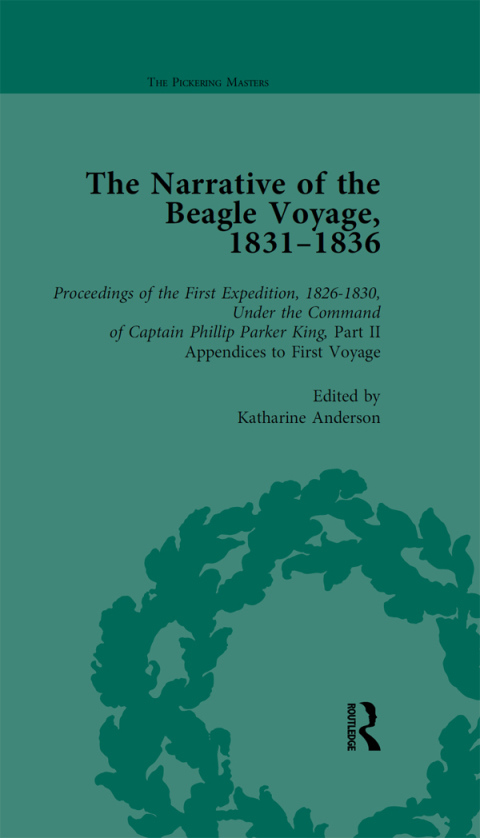 The Pickering Masters

The Narrative of the Beagle Voyage, 1831–1836

Proceedings of the First Expedition, 1826-1830, Under the Command of Captain Phillip Parker King, Part II
Appendices to First Voyage

Edited by
Katharine Anderson

ROUTLEDGE